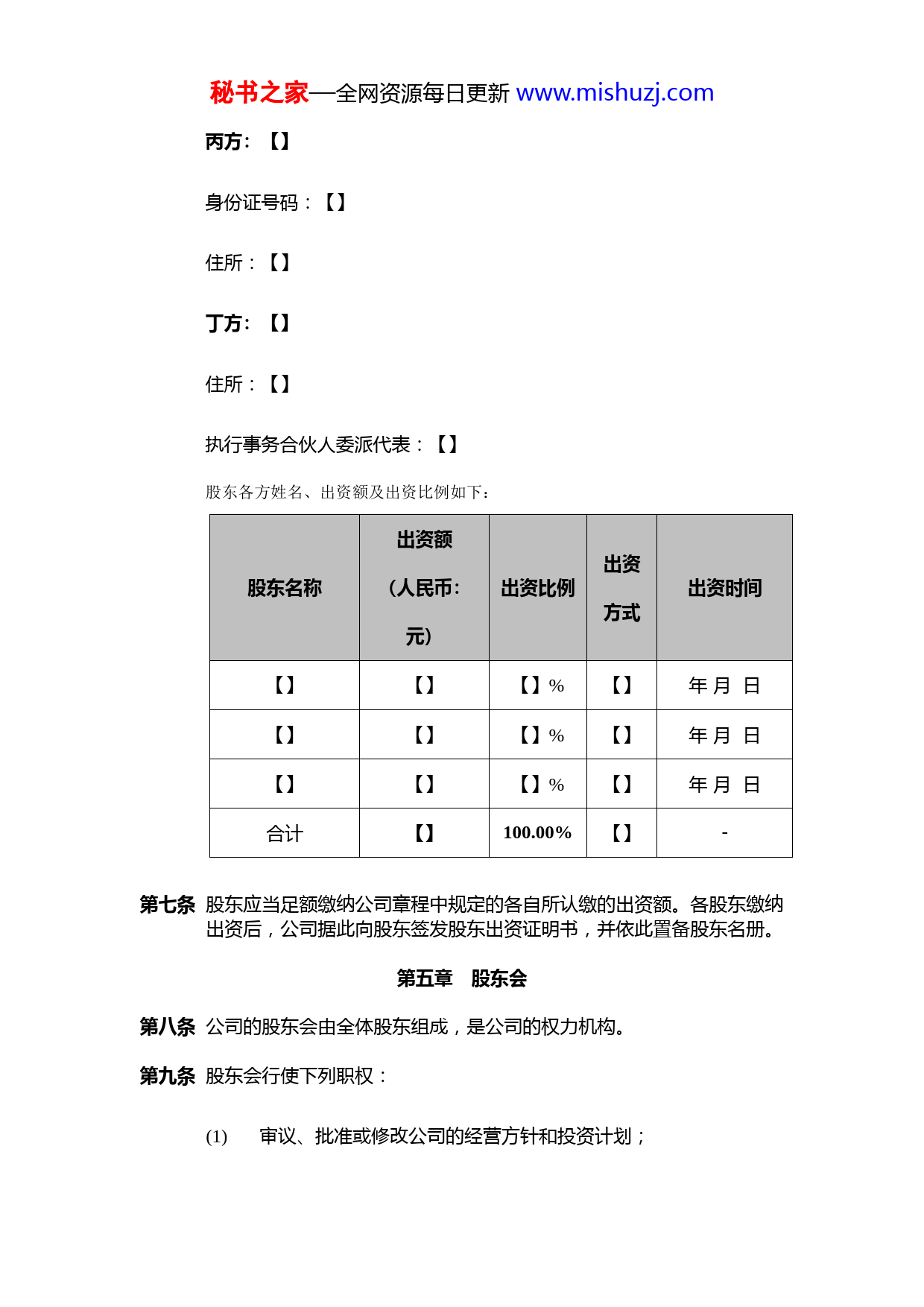 秘书之家—全网资源每日更新 www.mishuzj.com

丙方：【】

身份证号码：【】

住所：【】

丁方：【】

住所：【】

执行事务合伙人委派代表：【】

股东各方姓名、出资额及出资比例如下：

| 股东名称 | 出资额（人民币：元） | 出资比例 | 出资方式 | 出资时间 |
|---|---|---|---|---|
| 【】 | 【】 | 【】% | 【】 | 年 月 日 |
| 【】 | 【】 | 【】% | 【】 | 年 月 日 |
| 【】 | 【】 | 【】% | 【】 | 年 月 日 |
| 合计 | 【】 | 100.00% | 【】 | - |

第七条 股东应当足额缴纳公司章程中规定的各自所认缴的出资额。各股东缴纳出资后，公司据此向股东签发股东出资证明书，并依此置备股东名册。

第五章 股东会

第八条 公司的股东会由全体股东组成，是公司的权力机构。

第九条 股东会行使下列职权：

(1) 审议、批准或修改公司的经营方针和投资计划；